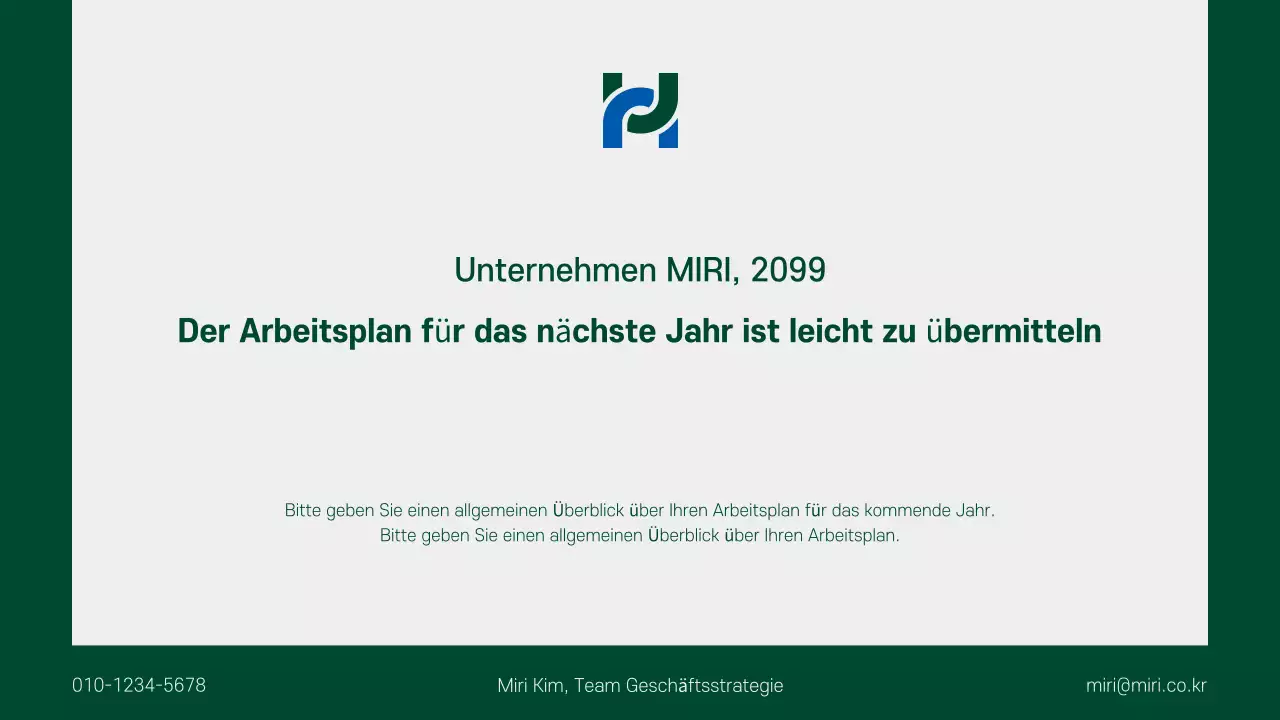 Unternehmen MIRI, 2099

Der Arbeitsplan für das nächste Jahr ist leicht zu übermitteln

Bitte geben Sie einen allgemeinen Überblick über Ihren Arbeitsplan für das kommende Jahr.
Bitte geben Sie einen allgemeinen Überblick über Ihren Arbeitsplan.

010-1234-5678

Miri Kim, Team Geschäftsstrategie

miri@miri.co.kr